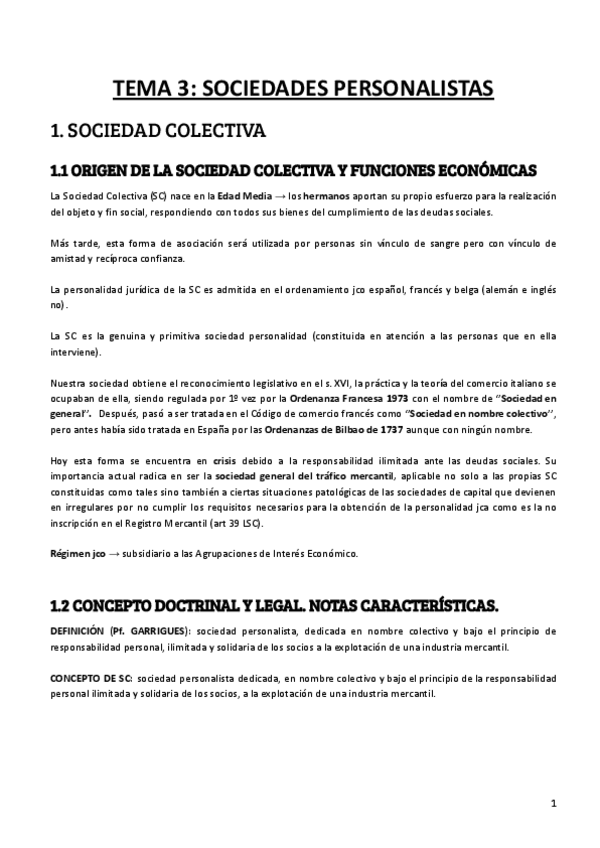 TEMA 3: SOCIEDADES PERSONALISTAS

1. SOCIEDAD COLECTIVA

1.1 ORIGEN DE LA SOCIEDAD COLECTIVA Y FUNCIONES ECONÓMICAS

La Sociedad Colectiva (SC) nace en la Edad Media → los hermanos aportan su propio esfuerzo para la realización del objeto y fin social, respondiendo con todos sus bienes del cumplimiento de las deudas sociales.

Más tarde, esta forma de asociación será utilizada por personas sin vínculo de sangre pero con vínculo de amistad y recíproca confianza.

La personalidad jurídica de la SC es admitida en el ordenamiento jco español, francés y belga (alemán e inglés no).

La SC es la genuina y primitiva sociedad personalidad (constituida en atención a las personas que en ella interviene).

Nuestra sociedad obtiene el reconocimiento legislativo en el s. XVI, la práctica y la teoría del comercio italiano se ocupaban de ella, siendo regulada por 1º vez por la Ordenanza Francesa 1973 con el nombre de "Sociedad en general". Después, pasó a ser tratada en el Código de comercio francés como "Sociedad en nombre colectivo", pero antes había sido tratada en España por las Ordenanzas de Bilbao de 1737 aunque con ningún nombre.

Hoy esta forma se encuentra en crisis debido a la responsabilidad ilimitada ante las deudas sociales. Su importancia actual radica en ser la sociedad general del tráfico mercantil, aplicable no solo a las propias SC constituidas como tales sino también a ciertas situaciones patológicas de las sociedades de capital que devienen en irregulares por no cumplir los requisitos necesarios para la obtención de la personalidad jca como es la no inscripción en el Registro Mercantil (art 39 LSC).

Régimen jco → subsidiario a las Agrupaciones de Interés Económico.

1.2 CONCEPTO DOCTRINAL Y LEGAL. NOTAS CARACTERÍSTICAS.

DEFINICIÓN (Pf. GARRIGUES): sociedad personalista, dedicada en nombre colectivo y bajo el principio de responsabilidad personal, ilimitada y solidaria de los socios a la explotación de una industria mercantil.

CONCEPTO DE SC: sociedad personalista dedicada, en nombre colectivo y bajo el principio de la responsabilidad personal ilimitada y solidaria de los socios, a la explotación de una industria mercantil.

1